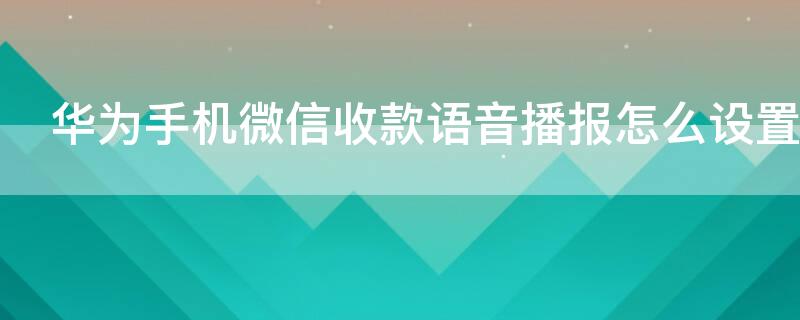 华为手机微信收款语音播报怎么设置